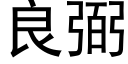 良弼